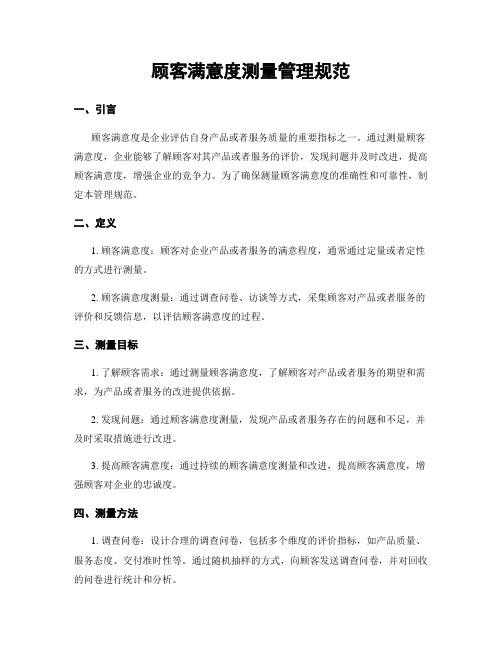 顾客满意度测量管理规范

一、引言

顾客满意度是企业评估自身产品或者服务质量的重要指标之一。通过测量顾客满意度，企业能够了解顾客对其产品或者服务的评价，发现问题并及时改进，提高顾客满意度，增强企业的竞争力。为了确保测量顾客满意度的准确性和可靠性，制定本管理规范。

二、定义

1. 顾客满意度：顾客对企业产品或者服务的满意程度，通常通过定量或者定性的方式进行测量。

2. 顾客满意度测量：通过调查问卷、访谈等方式，采集顾客对产品或者服务的评价和反馈信息，以评估顾客满意度的过程。

三、测量目标

1. 了解顾客需求：通过测量顾客满意度，了解顾客对产品或者服务的期望和需求，为产品或者服务的改进提供依据。

2. 发现问题：通过顾客满意度测量，发现产品或者服务存在的问题和不足，并及时采取措施进行改进。

3. 提高顾客满意度：通过持续的顾客满意度测量和改进，提高顾客满意度，增强顾客对企业的忠诚度。

四、测量方法

1. 调查问卷：设计合理的调查问卷，包括多个维度的评价指标，如产品质量、服务态度、交付准时性等。通过随机抽样的方式，向顾客发送调查问卷，并对回收的问卷进行统计和分析。